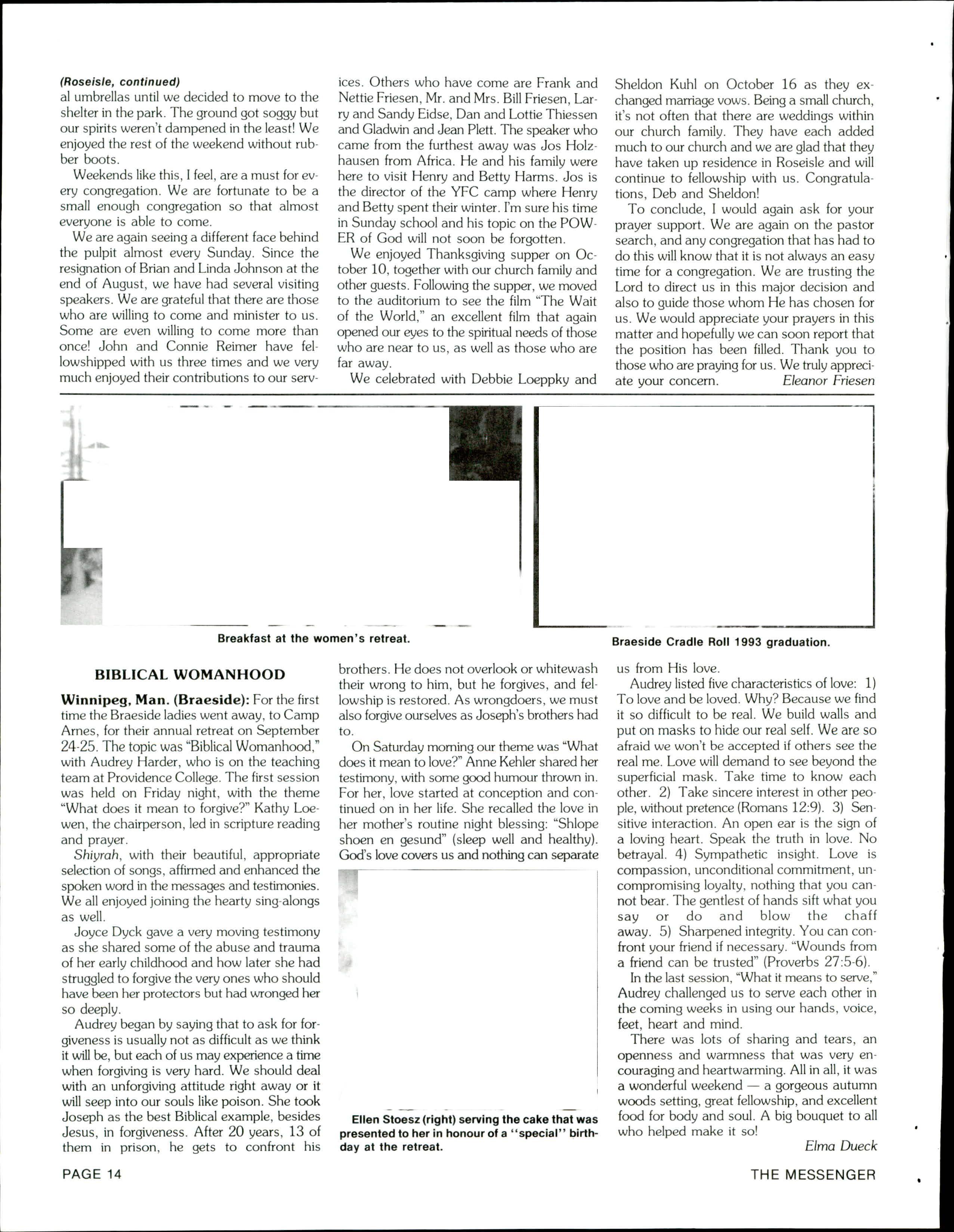 (Roseisle, continued)
al umbrellas until we decided to move to the shelter in the park. The ground got soggy but our spirits weren't dampened in the least! We enjoyed the rest of the weekend without rubber boots.

Weekends like this, I feel, are a must for every congregation. We are fortunate to be a small enough congregation so that almost everyone is able to come.

We are again seeing a different face behind the pulpit almost every Sunday. Since the resignation of Brian and Linda Johnson at the end of August, we have had several visiting speakers. We are grateful that there are those who are willing to come and minister to us. Some are even willing to come more than once! John and Connie Reimer have fellowshipped with us three times and we very much enjoyed their contributions to our services. Others who have come are Frank and Nettie Friesen, Mr. and Mrs. Bill Friesen, Larry and Sandy Eidse, Dan and Lottie Thiessen and Gladwin and Jean Plett. The speaker who came from the furthest away was Jos Holzhausen from Africa. He and his family were here to visit Henry and Betty Harms. Jos is the director of the YFC camp where Henry and Betty spent their winter. I'm sure his time in Sunday school and his topic on the POWER of God will not soon be forgotten.

We enjoyed Thanksgiving supper on October 10, together with our church family and other guests. Following the supper, we moved to the auditorium to see the film "The Wait of the World," an excellent film that again opened our eyes to the spiritual needs of those who are near to us, as well as those who are far away.

We celebrated with Debbie Loeppky and Sheldon Kuhl on October 16 as they exchanged marriage vows. Being a small church, it's not often that there are weddings within our church family. They have each added much to our church and we are glad that they have taken up residence in Roseisle and will continue to fellowship with us. Congratulations, Deb and Sheldon!

To conclude, I would again ask for your prayer support. We are again on the pastor search, and any congregation that has had to do this will know that it is not always an easy time for a congregation. We are trusting the Lord to direct us in this major decision and also to guide those whom He has chosen for us. We would appreciate your prayers in this matter and hopefully we can soon report that the position has been filled. Thank you to those who are praying for us. We truly appreciate your concern. Eleanor Friesen

Breakfast at the women's retreat.

Braeside Cradle Roll 1993 graduation.

BIBLICAL WOMANHOOD

Winnipeg, Man. (Braeside): For the first time the Braeside ladies went away, to Camp Arnes, for their annual retreat on September 24-25. The topic was "Biblical Womanhood," with Audrey Harder, who is on the teaching team at Providence College. The first session was held on Friday night, with the theme "What does it mean to forgive?" Kathy Loewen, the chairperson, led in scripture reading and prayer.

Shiyrah, with their beautiful, appropriate selection of songs, affirmed and enhanced the spoken word in the messages and testimonies. We all enjoyed joining the hearty sing-alongs as well.

Joyce Dyck gave a very moving testimony as she shared some of the abuse and trauma of her early childhood and how later she had struggled to forgive the very ones who should have been her protectors but had wronged her so deeply.

Audrey began by saying that to ask for forgiveness is usually not as difficult as we think it will be, but each of us may experience a time when forgiving is very hard. We should deal with an unforgiving attitude right away or it will seep into our souls like poison. She took Joseph as the best Biblical example, besides Jesus, in forgiveness. After 20 years, 13 of them in prison, he gets to confront his brothers. He does not overlook or whitewash their wrong to him, but he forgives, and fellowship is restored. As wrongdoers, we must also forgive ourselves as Joseph's brothers had to.

On Saturday morning our theme was "What does it mean to love?" Anne Kehler shared her testimony, with some good humour thrown in. For her, love started at conception and continued on in her life. She recalled the love in her mother's routine night blessing: "Shlope shoen en gesund" (sleep well and healthy). God's love covers us and nothing can separate us from His love.

Ellen Stoesz (right) serving the cake that was presented to her in honour of a "special" birthday at the retreat.

Audrey listed five characteristics of love: 1) To love and be loved. Why? Because we find it so difficult to be real. We build walls and put on masks to hide our real self. We are so afraid we won't be accepted if others see the real me. Love will demand to see beyond the superficial mask. Take time to know each other. 2) Take sincere interest in other people, without pretence (Romans 12:9). 3) Sensitive interaction. An open ear is the sign of a loving heart. Speak the truth in love. No betrayal. 4) Sympathetic insight. Love is compassion, unconditional commitment, uncompromising loyalty, nothing that you cannot bear. The gentlest of hands sift what you say or do and blow the chaff away. 5) Sharpened integrity. You can confront your friend if necessary. "Wounds from a friend can be trusted" (Proverbs 27:5-6).

In the last session, "What it means to serve," Audrey challenged us to serve each other in the coming weeks in using our hands, voice, feet, heart and mind.

There was lots of sharing and tears, an openness and warmness that was very encouraging and heartwarming. All in all, it was a wonderful weekend — a gorgeous autumn woods setting, great fellowship, and excellent food for body and soul. A big bouquet to all who helped make it so!
Elma Dueck

PAGE 14

THE MESSENGER